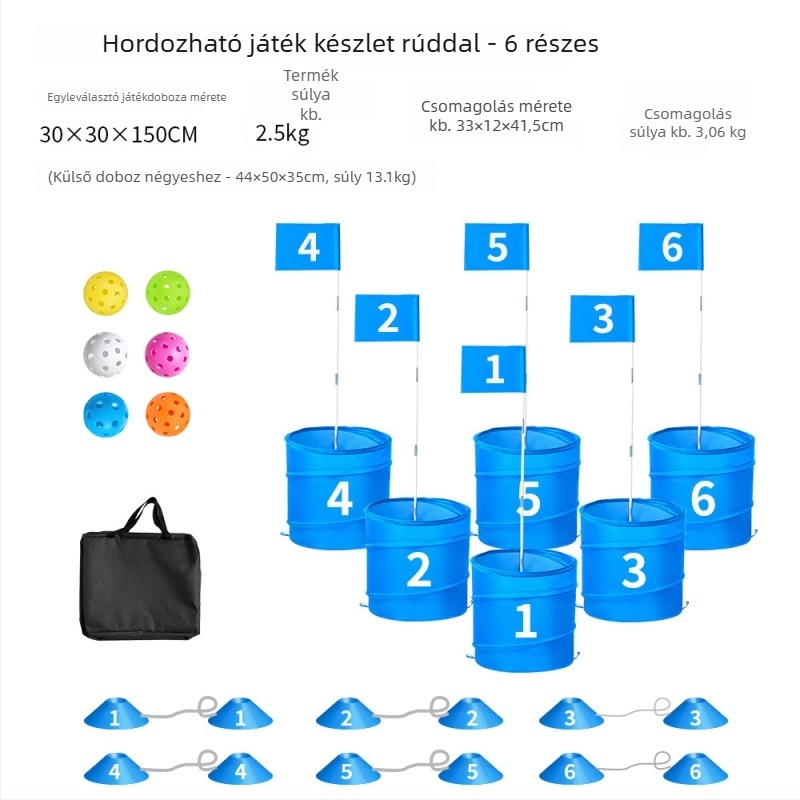 Hordozható játék készlet rúddal - 6 részes

Egyleválasztó játékdoboza mérete

30×30×150CM

Termék súlya kb.

2.5kg

Csomagolás mérete kb. 33×12×41,5cm

Csomagolás súlya kb. 3,06 kg

(Külső doboz négyeshez - 44×50×35cm, súly 13.1kg)

4 5 6
2 3
1

4 5 6
2 3
1

1 1 2 2 3 3
4 4 5 5 6 6